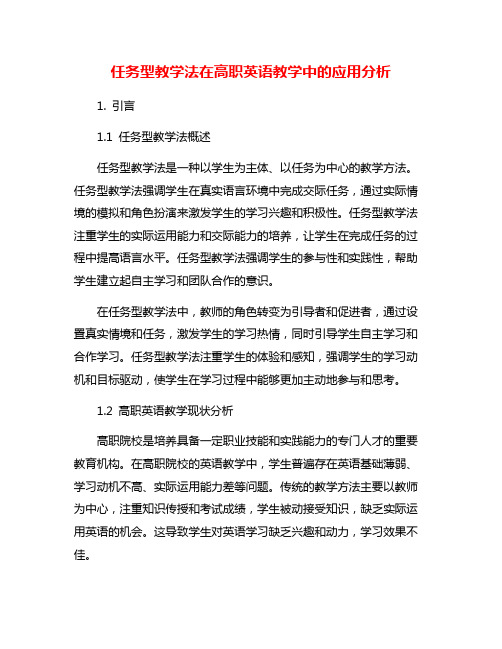 任务型教学法在高职英语教学中的应用分析

1. 引言

1.1 任务型教学法概述

任务型教学法是一种以学生为主体、以任务为中心的教学方法。任务型教学法强调学生在真实语言环境中完成交际任务，通过实际情境的模拟和角色扮演来激发学生的学习兴趣和积极性。任务型教学法注重学生的实际运用能力和交际能力的培养，让学生在完成任务的过程中提高语言水平。任务型教学法强调学生的参与性和实践性，帮助学生建立起自主学习和团队合作的意识。

在任务型教学法中，教师的角色转变为引导者和促进者，通过设置真实情境和任务，激发学生的学习热情，同时引导学生自主学习和合作学习。任务型教学法注重学生的体验和感知，强调学生的学习动机和目标驱动，使学生在学习过程中能够更加主动地参与和思考。

1.2 高职英语教学现状分析

高职院校是培养具备一定职业技能和实践能力的专门人才的重要教育机构。在高职院校的英语教学中，学生普遍存在英语基础薄弱、学习动机不高、实际运用能力差等问题。传统的教学方法主要以教师为中心，注重知识传授和考试成绩，学生被动接受知识，缺乏实际运用英语的机会。这导致学生对英语学习缺乏兴趣和动力，学习效果不佳。